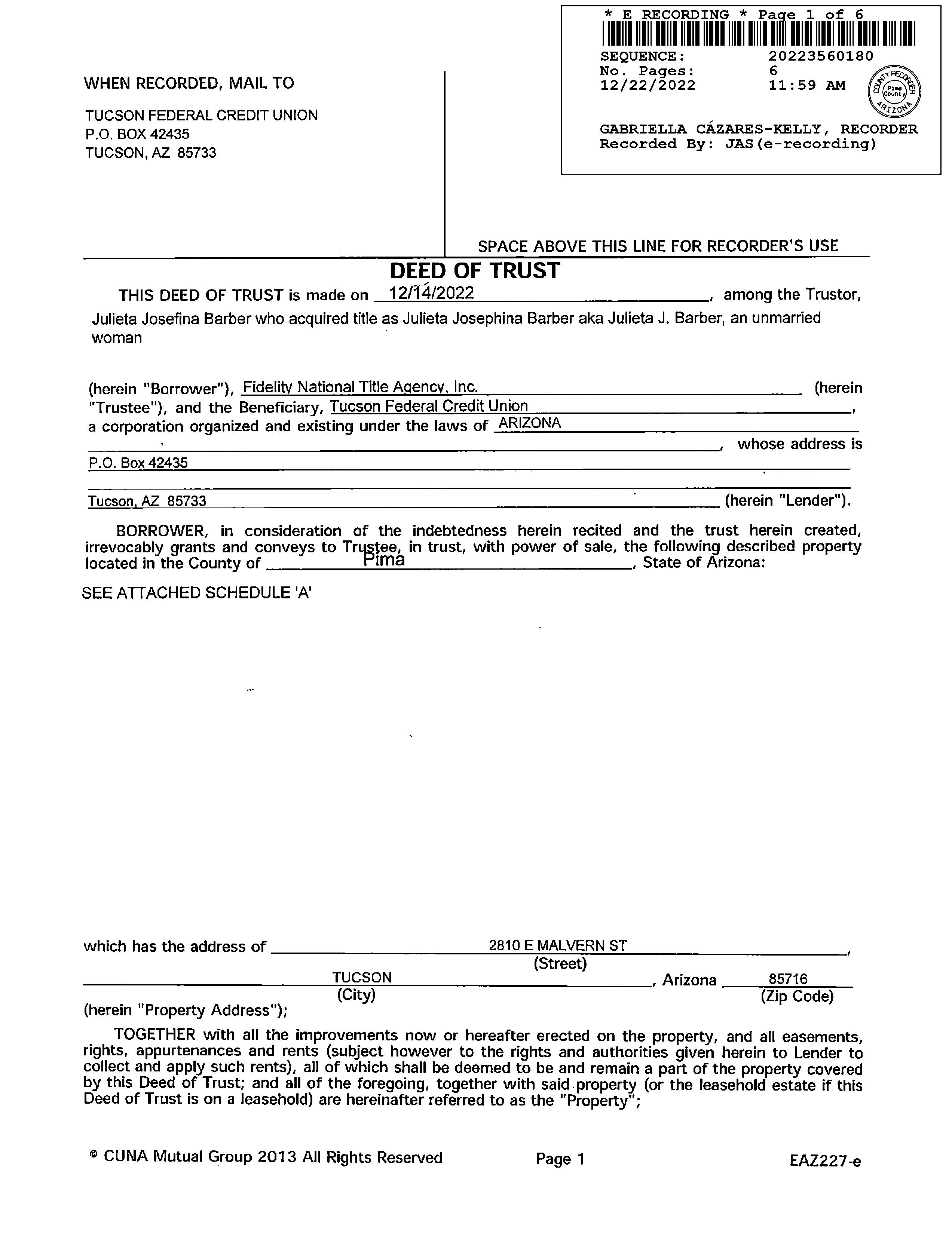 * E RECORDING * Page 1 of 6

SEQUENCE: 20223560180
No. Pages: 6
12/22/2022 11:59 AM

COUNTY RECORDER
Pima County
ARIZONA

GABRIELLA CÁZARES-KELLY, RECORDER
Recorded By: JAS(e-recording)

WHEN RECORDED, MAIL TO

TUCSON FEDERAL CREDIT UNION
P.O. BOX 42435
TUCSON, AZ 85733

SPACE ABOVE THIS LINE FOR RECORDER'S USE

DEED OF TRUST

THIS DEED OF TRUST is made on 12/14/2022, among the Trustor, Julieta Josefina Barber who acquired title as Julieta Josephina Barber aka Julieta J. Barber, an unmarried woman

(herein "Borrower"), Fidelity National Title Agency, Inc. (herein "Trustee"), and the Beneficiary, Tucson Federal Credit Union, a corporation organized and existing under the laws of ARIZONA, whose address is P.O. Box 42435

Tucson, AZ 85733 (herein "Lender").

BORROWER, in consideration of the indebtedness herein recited and the trust herein created, irrevocably grants and conveys to Trustee, in trust, with power of sale, the following described property located in the County of Pima, State of Arizona:

SEE ATTACHED SCHEDULE 'A'

which has the address of 2810 E MALVERN ST,
(Street)
TUCSON, Arizona 85716
(City) (Zip Code)
(herein "Property Address");

TOGETHER with all the improvements now or hereafter erected on the property, and all easements, rights, appurtenances and rents (subject however to the rights and authorities given herein to Lender to collect and apply such rents), all of which shall be deemed to be and remain a part of the property covered by this Deed of Trust; and all of the foregoing, together with said property (or the leasehold estate if this Deed of Trust is on a leasehold) are hereinafter referred to as the "Property";

© CUNA Mutual Group 2013 All Rights Reserved Page 1 EAZ227-e